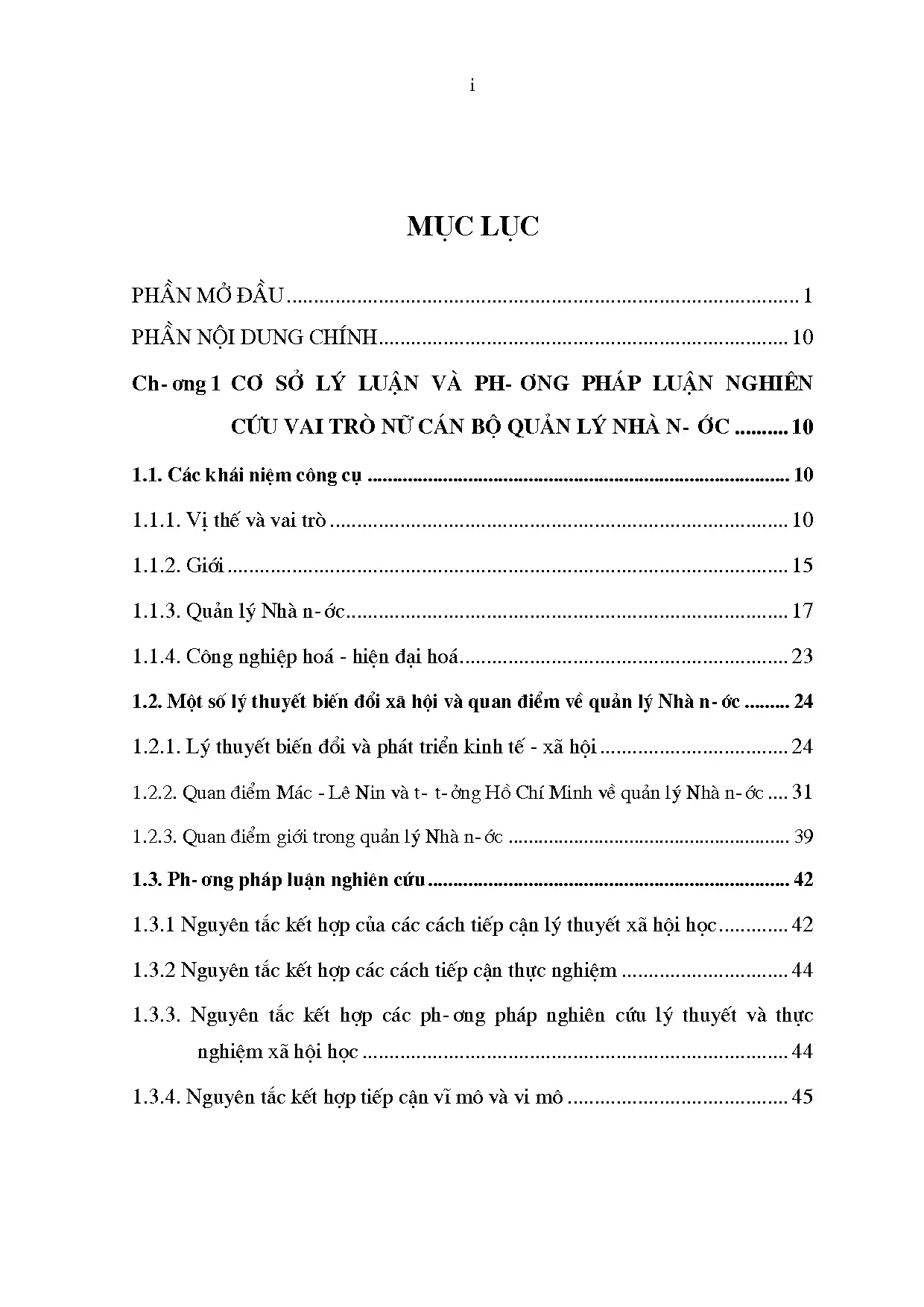 i

MỤC LỤC

PHẦN MỞ ĐẦU 1

PHẦN NỘI DUNG CHÍNH 10

Ch- ơng 1 CƠ SỞ LÝ LUẬN VÀ PH- ƠNG PHÁP LUẬN NGHIÊN CỨU VAI TRÒ NỮ CÁN BỘ QUẢN LÝ NHÀ N- ỚC 10

1.1. Các khái niệm công cụ 10

1.1.1. Vị thế và vai trò 10

1.1.2. Giới 15

1.1.3. Quản lý Nhà n- ớc 17

1.1.4. Công nghiệp hoá - hiện đại hoá 23

1.2. Một số lý thuyết biến đổi xã hội và quan điểm về quản lý Nhà n- ớc 24

1.2.1. Lý thuyết biến đổi và phát triển kinh tế - xã hội 24

1.2.2. Quan điểm Mác - Lê Nin và t- t- ởng Hồ Chí Minh về quản lý Nhà n- ớc 31

1.2.3. Quan điểm giới trong quản lý Nhà n- ớc 39

1.3. Ph- ơng pháp luận nghiên cứu 42

1.3.1 Nguyên tắc kết hợp của các cách tiếp cận lý thuyết xã hội học 42

1.3.2 Nguyên tắc kết hợp các cách tiếp cận thực nghiệm 44

1.3.3. Nguyên tắc kết hợp các ph- ơng pháp nghiên cứu lý thuyết và thực nghiệm xã hội học 44

1.3.4. Nguyên tắc kết hợp tiếp cận vĩ mô và vi mô 45